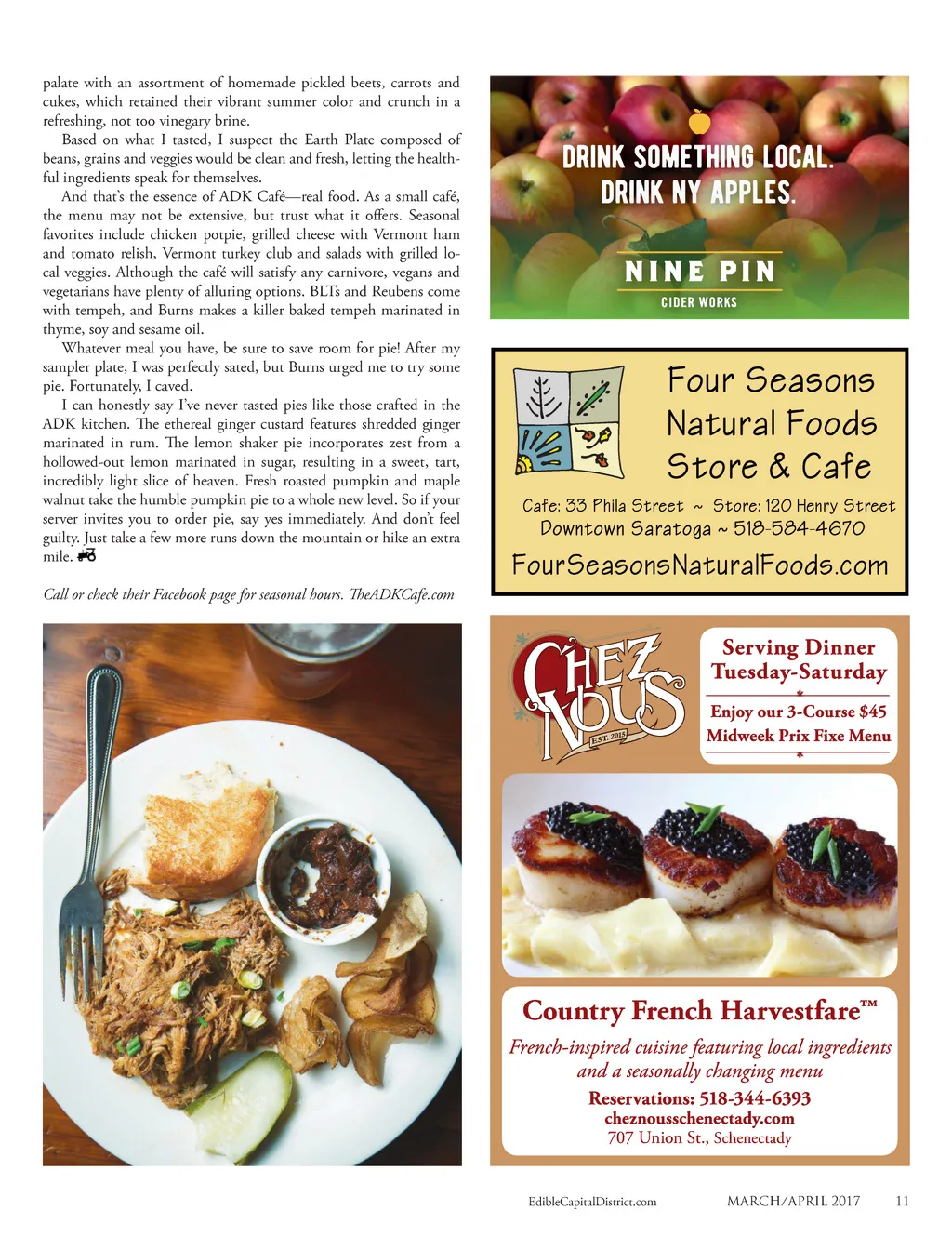 palate with an assortment of homemade pickled beets, carrots and cukes, which retained their vibrant summer color and crunch in a refreshing, not too vinegary brine.

Based on what I tasted, I suspect the Earth Plate composed of beans, grains and veggies would be clean and fresh, letting the healthful ingredients speak for themselves.

And that's the essence of ADK Café—real food. As a small café, the menu may not be extensive, but trust what it offers. Seasonal favorites include chicken potpie, grilled cheese with Vermont ham and tomato relish, Vermont turkey club and salads with grilled local veggies. Although the café will satisfy any carnivore, vegans and vegetarians have plenty of alluring options. BLTs and Reubens come with tempeh, and Burns makes a killer baked tempeh marinated in thyme, soy and sesame oil.

Whatever meal you have, be sure to save room for pie! After my sampler plate, I was perfectly sated, but Burns urged me to try some pie. Fortunately, I caved.

I can honestly say I've never tasted pies like those crafted in the ADK kitchen. The ethereal ginger custard features shredded ginger marinated in rum. The lemon shaker pie incorporates zest from a hollowed-out lemon marinated in sugar, resulting in a sweet, tart, incredibly light slice of heaven. Fresh roasted pumpkin and maple walnut take the humble pumpkin pie to a whole new level. So if your server invites you to order pie, say yes immediately. And don't feel guilty. Just take a few more runs down the mountain or hike an extra mile.

Call or check their Facebook page for seasonal hours. TheADKCafe.com

DRINK SOMETHING LOCAL.
DRINK NY APPLES.
NINE PIN
CIDER WORKS

Four Seasons
Natural Foods
Store & Cafe
Cafe: 33 Phila Street ~ Store: 120 Henry Street
Downtown Saratoga ~ 518-584-4670
FourSeasonsNaturalFoods.com

CHEZ NOUS
EST. 2015
Serving Dinner
Tuesday-Saturday
Enjoy our 3-Course $45
Midweek Prix Fixe Menu

Country French Harvestfare™
French-inspired cuisine featuring local ingredients and a seasonally changing menu
Reservations: 518-344-6393
cheznousschenectady.com
707 Union St., Schenectady

EdibleCapitalDistrict.com MARCH/APRIL 2017 11